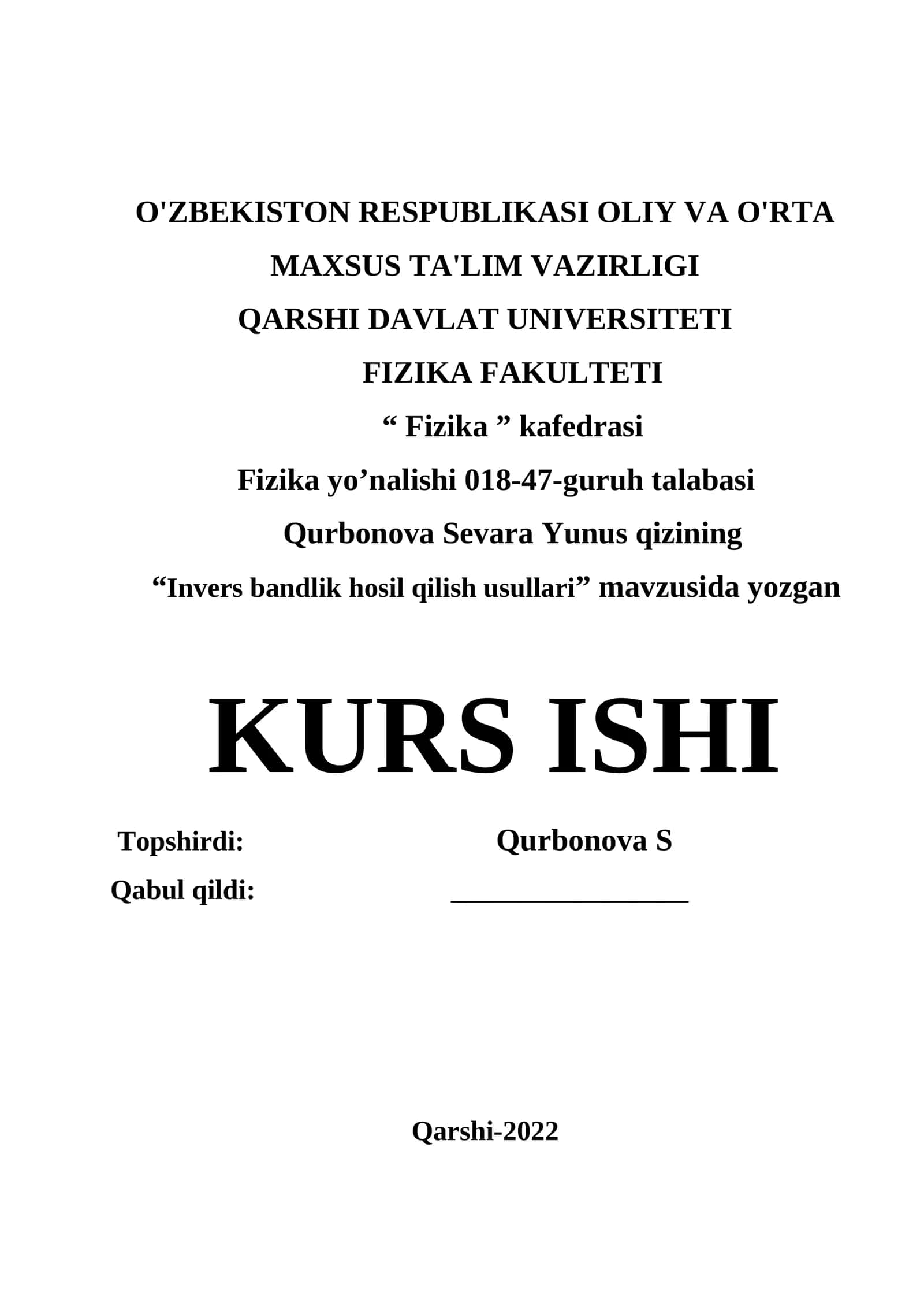 O'ZBEKISTON RESPUBLIKASI OLIY VA O'RTA MAXSUS TA'LIM VAZIRLIGI

QARSHI DAVLAT UNIVERSITETI

FIZIKA FAKULTETI

“ Fizika ” kafedrasi

Fizika yo’nalishi 018-47-guruh talabasi

Qurbonova Sevara Yunus qizining

“Invers bandlik hosil qilish usullari” mavzusida yozgan

KURS ISHI

Topshirdi: Qurbonova S

Qabul qildi: ________________

Qarshi-2022